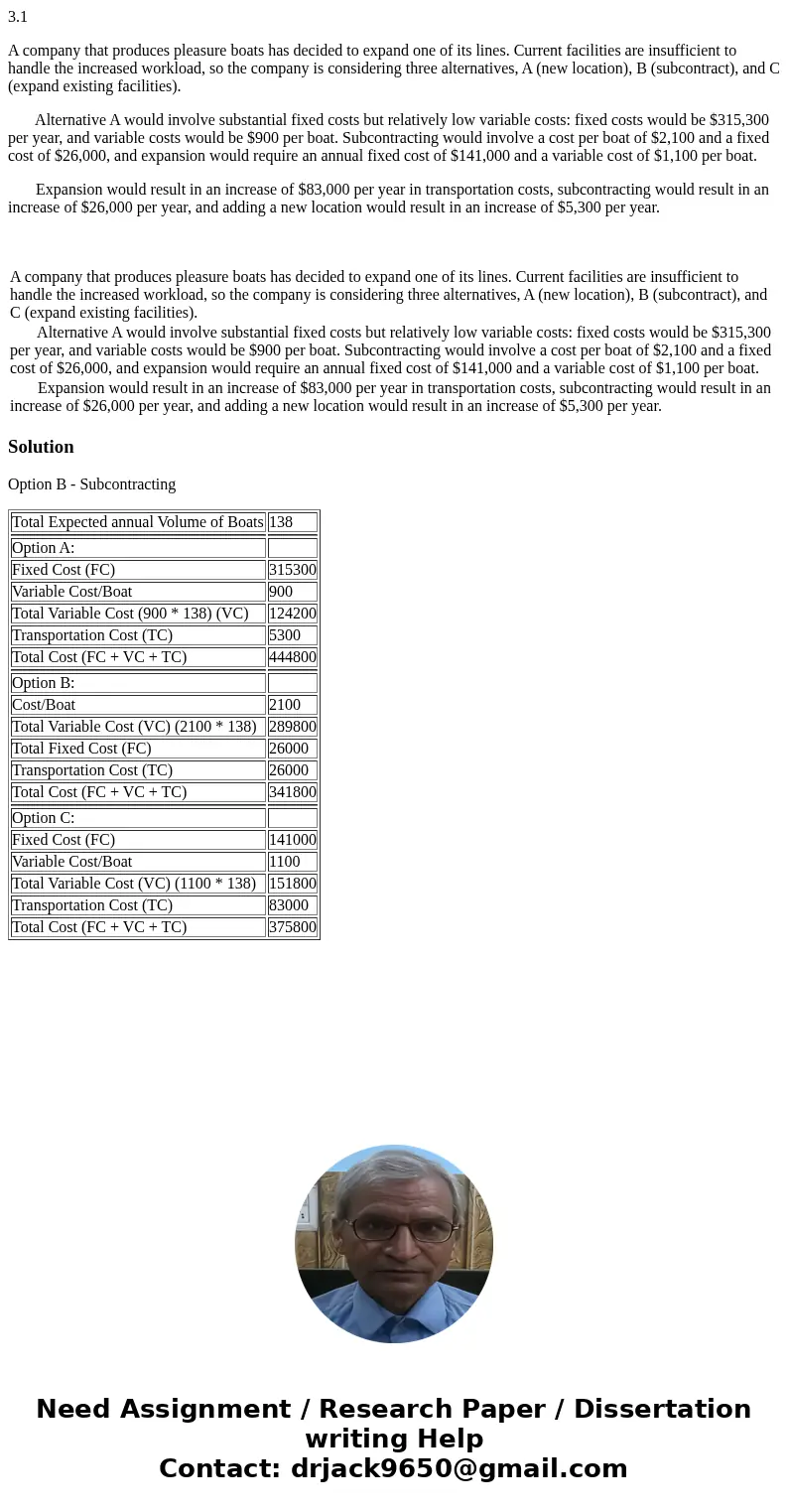 3.1

A company that produces pleasure boats has decided to expand one of its lines. Current facilities are insufficient to handle the increased workload, so the company is considering three alternatives, A (new location), B (subcontract), and C (expand existing facilities).

Alternative A would involve substantial fixed costs but relatively low variable costs: fixed costs would be $315,300 per year, and variable costs would be $900 per boat. Subcontracting would involve a cost per boat of $2,100 and a fixed cost of $26,000, and expansion would require an annual fixed cost of $141,000 and a variable cost of $1,100 per boat.

Expansion would result in an increase of $83,000 per year in transportation costs, subcontracting would result in an increase of $26,000 per year, and adding a new location would result in an increase of $5,300 per year.

A company that produces pleasure boats has decided to expand one of its lines. Current facilities are insufficient to handle the increased workload, so the company is considering three alternatives, A (new location), B (subcontract), and C (expand existing facilities).

Alternative A would involve substantial fixed costs but relatively low variable costs: fixed costs would be $315,300 per year, and variable costs would be $900 per boat. Subcontracting would involve a cost per boat of $2,100 and a fixed cost of $26,000, and expansion would require an annual fixed cost of $141,000 and a variable cost of $1,100 per boat.

Expansion would result in an increase of $83,000 per year in transportation costs, subcontracting would result in an increase of $26,000 per year, and adding a new location would result in an increase of $5,300 per year.

Solution

Option B - Subcontracting

| Total Expected annual Volume of Boats | 138 |
|---|---|
| Option A: | |
| Fixed Cost (FC) | 315300 |
| Variable Cost/Boat | 900 |
| Total Variable Cost (900 * 138) (VC) | 124200 |
| Transportation Cost (TC) | 5300 |
| Total Cost (FC + VC + TC) | 444800 |
| Option B: | |
| Cost/Boat | 2100 |
| Total Variable Cost (VC) (2100 * 138) | 289800 |
| Total Fixed Cost (FC) | 26000 |
| Transportation Cost (TC) | 26000 |
| Total Cost (FC + VC + TC) | 341800 |
| Option C: | |
| Fixed Cost (FC) | 141000 |
| Variable Cost/Boat | 1100 |
| Total Variable Cost (VC) (1100 * 138) | 151800 |
| Transportation Cost (TC) | 83000 |
| Total Cost (FC + VC + TC) | 375800 |

Need Assignment / Research Paper / Dissertation writing Help
Contact: drjack9650@gmail.com